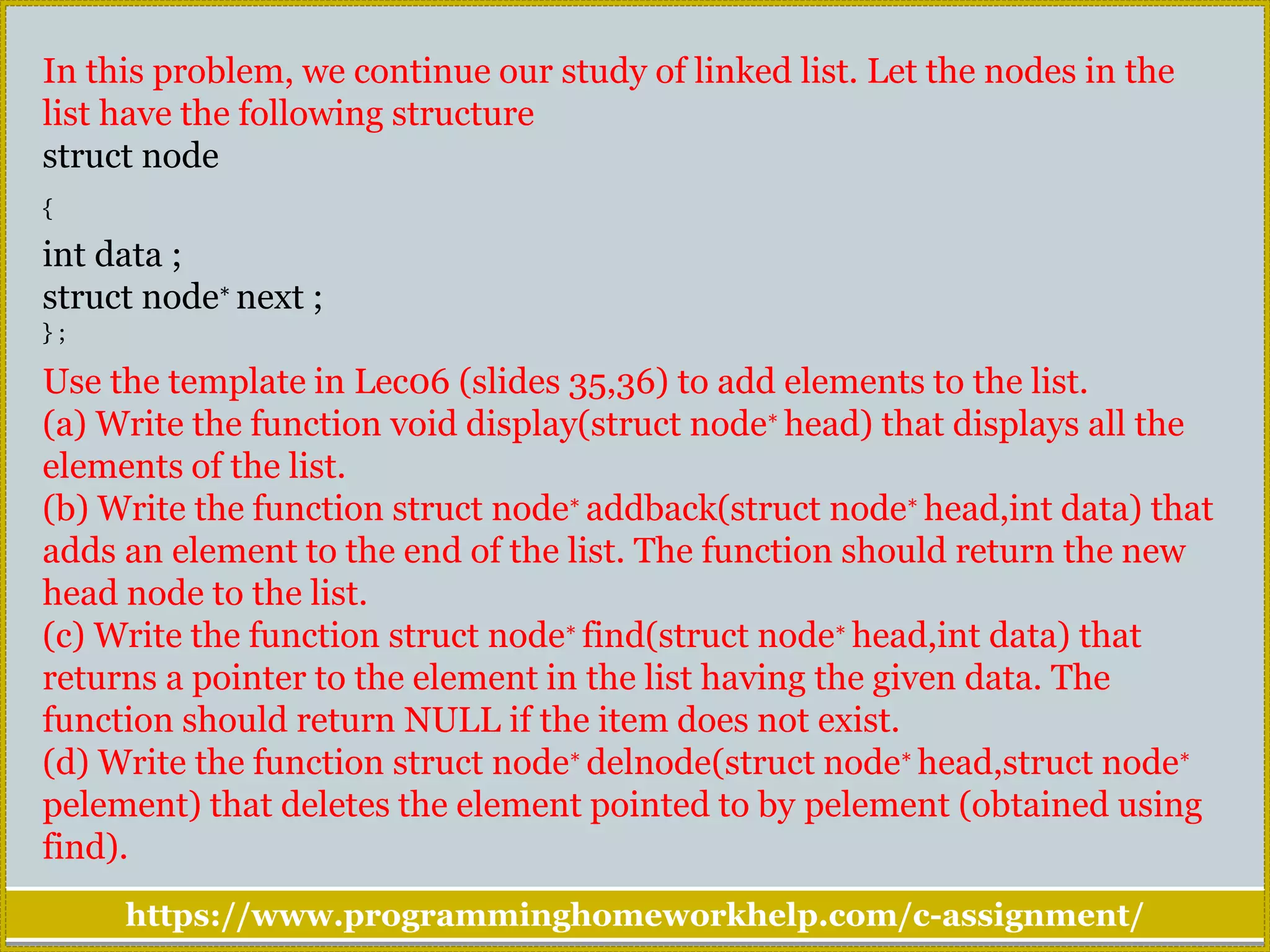 In this problem, we continue our study of linked list. Let the nodes in the list have the following structure
struct node
{
int data ;
struct node* next ;
} ;
Use the template in Lec06 (slides 35,36) to add elements to the list.
(a) Write the function void display(struct node* head) that displays all the elements of the list.
(b) Write the function struct node* addback(struct node* head,int data) that adds an element to the end of the list. The function should return the new head node to the list.
(c) Write the function struct node* find(struct node* head,int data) that returns a pointer to the element in the list having the given data. The function should return NULL if the item does not exist.
(d) Write the function struct node* delnode(struct node* head,struct node* pelement) that deletes the element pointed to by pelement (obtained using find).

https://www.programminghomeworkhelp.com/c-assignment/